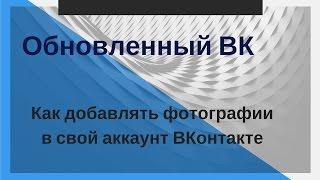 Обновленный ВК

Как добавлять фотографии в свой аккаунт ВКонтакте